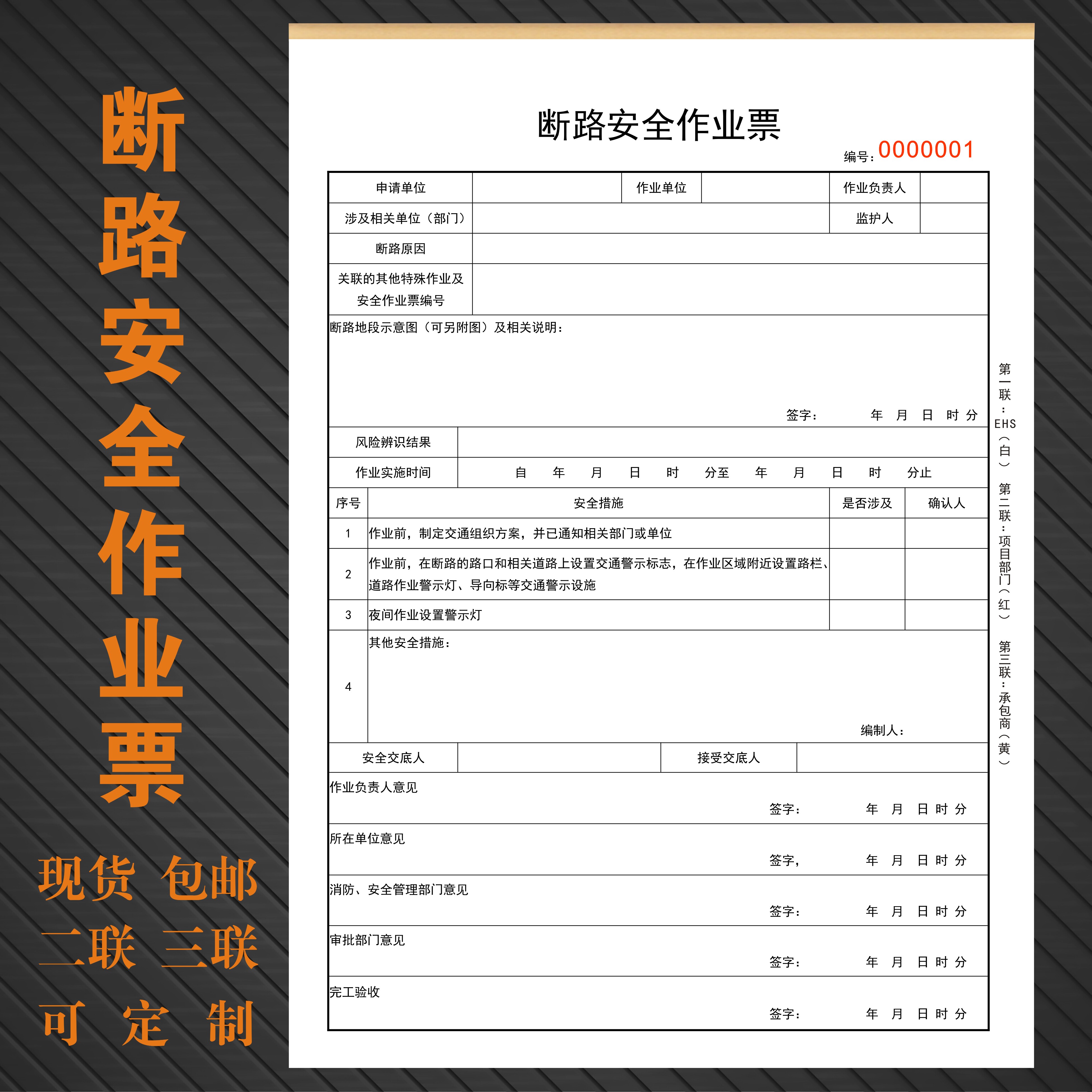 断路安全作业票

现货 包邮

二联 三联

可 定 制

断路安全作业票

编号：0000001

申请单位 作业单位 作业负责人

涉及相关单位（部门） 监护人

断路原因

关联的其他特殊作业及安全作业票编号

断路地段示意图（可另附图）及相关说明：

签字： 年 月 日 时 分

风险辨识结果

作业实施时间 自 年 月 日 时 分至 年 月 日 时 分止

| 序号 | 安全措施 | 是否涉及 | 确认人 |
|---|---|---|---|
| 1 | 作业前，制定交通组织方案，并已通知相关部门或单位 | | |
| 2 | 作业前，在断路的路口和相关道路上设置交通警示标志，在作业区域附近设置路栏、道路作业警示灯、导向标等交通警示设施 | | |
| 3 | 夜间作业设置警示灯 | | |
| 4 | 其他安全措施： 编制人： | | |

安全交底人 接受交底人

作业负责人意见
签字： 年 月 日 时 分

所在单位意见
签字， 年 月 日 时 分

消防、安全管理部门意见
签字： 年 月 日 时 分

审批部门意见
签字： 年 月 日 时 分

完工验收
签字： 年 月 日 时 分

第一联：EHS（白） 第二联：项目部门（红） 第三联：承包商（黄）